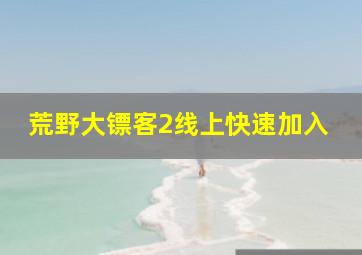 荒野大镖客2线上快速加入